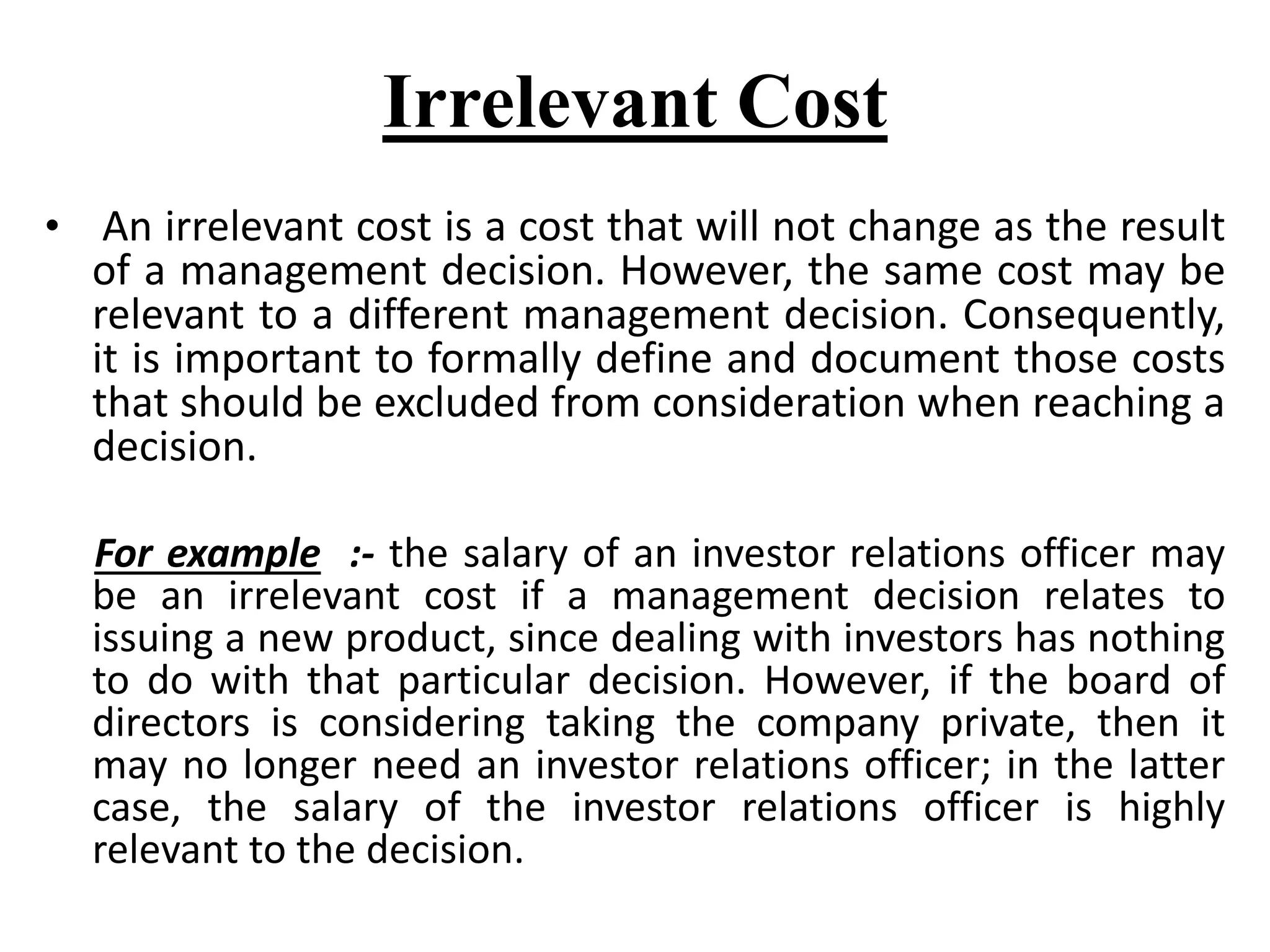 Irrelevant Cost

• An irrelevant cost is a cost that will not change as the result of a management decision. However, the same cost may be relevant to a different management decision. Consequently, it is important to formally define and document those costs that should be excluded from consideration when reaching a decision.

For example :- the salary of an investor relations officer may be an irrelevant cost if a management decision relates to issuing a new product, since dealing with investors has nothing to do with that particular decision. However, if the board of directors is considering taking the company private, then it may no longer need an investor relations officer; in the latter case, the salary of the investor relations officer is highly relevant to the decision.